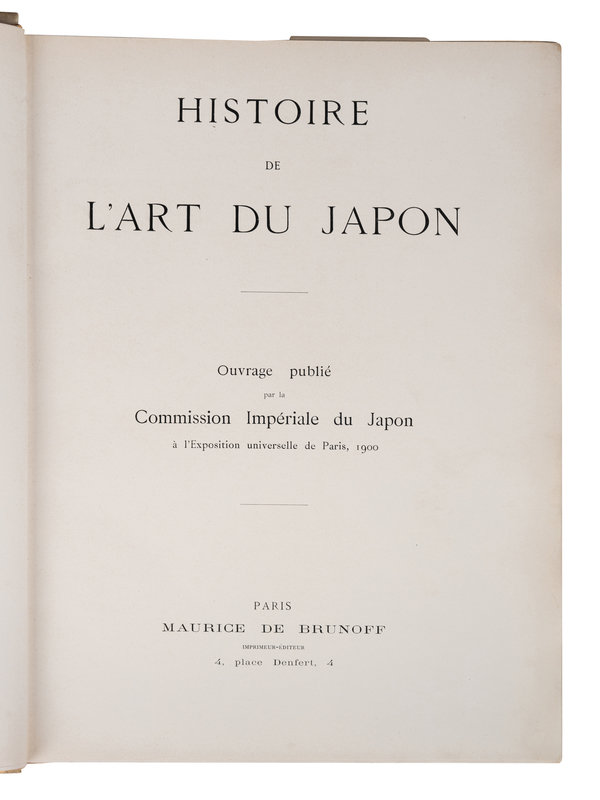 HISTOIRE

DE

L'ART DU JAPON

Ouvrage publié

par la

Commission Impériale du Japon

à l'Exposition universelle de Paris, 1900

PARIS

MAURICE DE BRUNOFF

IMPRIMEUR-ÉDITEUR

4, place Denfert, 4